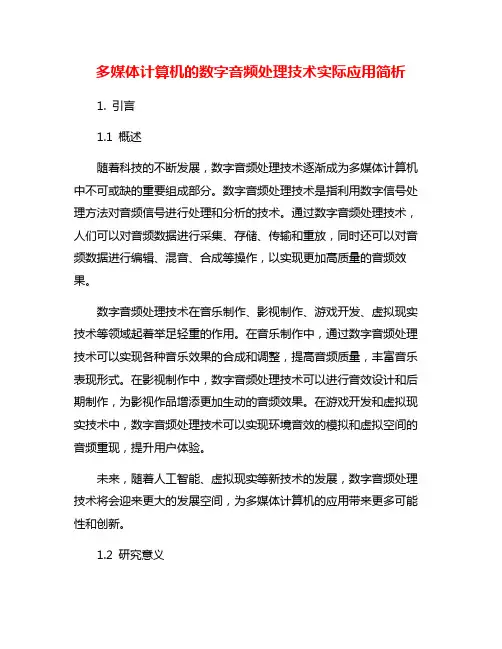 多媒体计算机的数字音频处理技术实际应用简析

1. 引言

1.1 概述

随着科技的不断发展，数字音频处理技术逐渐成为多媒体计算机中不可或缺的重要组成部分。数字音频处理技术是指利用数字信号处理方法对音频信号进行处理和分析的技术。通过数字音频处理技术，人们可以对音频数据进行采集、存储、传输和重放，同时还可以对音频数据进行编辑、混音、合成等操作，以实现更加高质量的音频效果。

数字音频处理技术在音乐制作、影视制作、游戏开发、虚拟现实技术等领域起着举足轻重的作用。在音乐制作中，通过数字音频处理技术可以实现各种音乐效果的合成和调整，提高音频质量，丰富音乐表现形式。在影视制作中，数字音频处理技术可以进行音效设计和后期制作，为影视作品增添更加生动的音频效果。在游戏开发和虚拟现实技术中，数字音频处理技术可以实现环境音效的模拟和虚拟空间的音频重现，提升用户体验。

未来，随着人工智能、虚拟现实等新技术的发展，数字音频处理技术将会迎来更大的发展空间，为多媒体计算机的应用带来更多可能性和创新。

1.2 研究意义